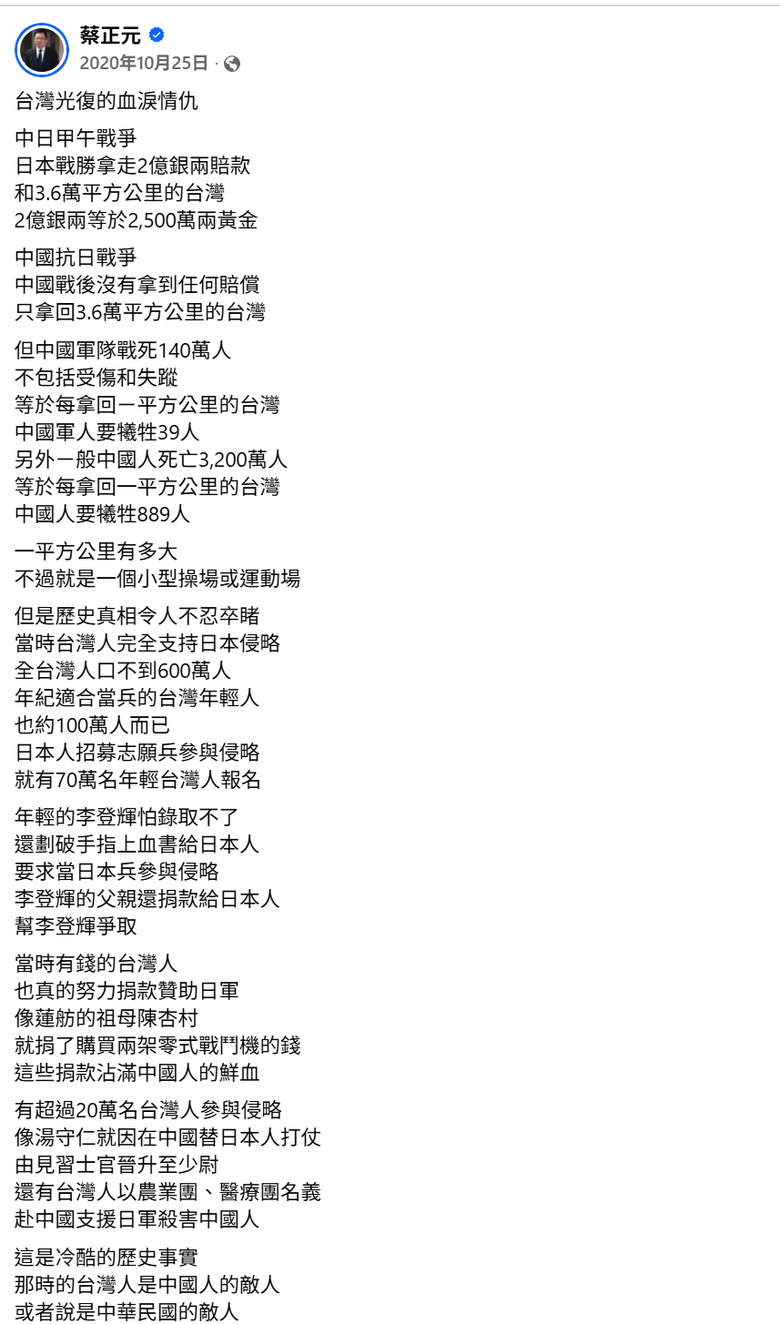 蔡正元
2020年10月25日 ·

台灣光復的血淚情仇

中日甲午戰爭
日本戰勝拿走2億銀兩賠款
和3.6萬平方公里的台灣
2億銀兩等於2,500萬兩黃金

中國抗日戰爭
中國戰後沒有拿到任何賠償
只拿回3.6萬平方公里的台灣

但中國軍隊戰死140萬人
不包括受傷和失蹤
等於每拿回一平方公里的台灣
中國軍人要犧牲39人
另外一般中國人死亡3,200萬人
等於每拿回一平方公里的台灣
中國人要犧牲889人

一平方公里有多大
不過就是一個小型操場或運動場

但是歷史真相令人不忍卒睹
當時台灣人完全支持日本侵略
全台灣人口不到600萬人
年紀適合當兵的台灣年輕人
也約100萬人而已
日本人招募志願兵參與侵略
就有70萬名年輕台灣人報名

年輕的李登輝怕錄取不了
還劃破手指上血書給日本人
要求當日本兵參與侵略
李登輝的父親還捐款給日本人
幫李登輝爭取

當時有錢的台灣人
也真的努力捐款贊助日軍
像蓮舫的祖母陳杏村
就捐了購買兩架零式戰鬥機的錢
這些捐款沾滿中國人的鮮血

有超過20萬名台灣人參與侵略
像湯守仁就因在中國替日本人打仗
由見習士官晉升至少尉
還有台灣人以農業團、醫療團名義
赴中國支援日軍殺害中國人

這是冷酷的歷史事實
那時的台灣人是中國人的敵人
或者說是中華民國的敵人